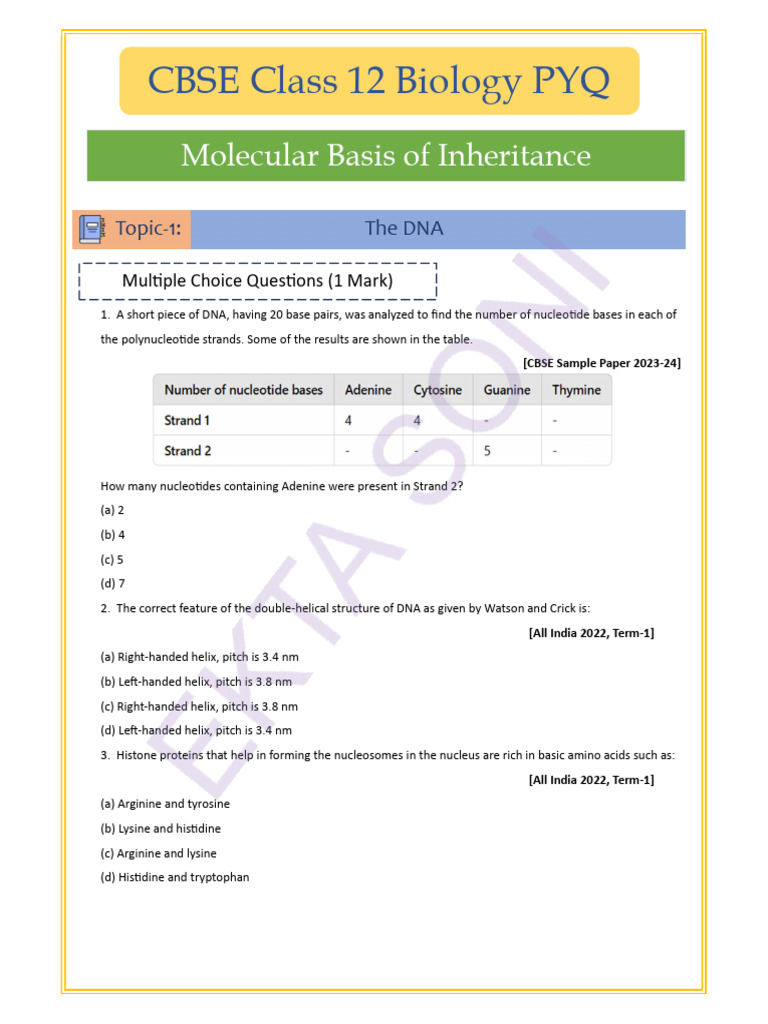 CBSE Class 12 Biology PYQ

Molecular Basis of Inheritance

Topic-1: The DNA

Multiple Choice Questions (1 Mark)

1. A short piece of DNA, having 20 base pairs, was analyzed to find the number of nucleotide bases in each of the polynucleotide strands. Some of the results are shown in the table.

[CBSE Sample Paper 2023-24]

| Number of nucleotide bases | Adenine | Cytosine | Guanine | Thymine |
|---|---|---|---|---|
| Strand 1 | 4 | 4 | - | - |
| Strand 2 | - | - | 5 | - |

How many nucleotides containing Adenine were present in Strand 2?

(a) 2

(b) 4

(c) 5

(d) 7

2. The correct feature of the double-helical structure of DNA as given by Watson and Crick is:

[All India 2022, Term-1]

(a) Right-handed helix, pitch is 3.4 nm

(b) Left-handed helix, pitch is 3.8 nm

(c) Right-handed helix, pitch is 3.8 nm

(d) Left-handed helix, pitch is 3.4 nm

3. Histone proteins that help in forming the nucleosomes in the nucleus are rich in basic amino acids such as:

[All India 2022, Term-1]

(a) Arginine and tyrosine

(b) Lysine and histidine

(c) Arginine and lysine

(d) Histidine and tryptophan

EKTA SONI